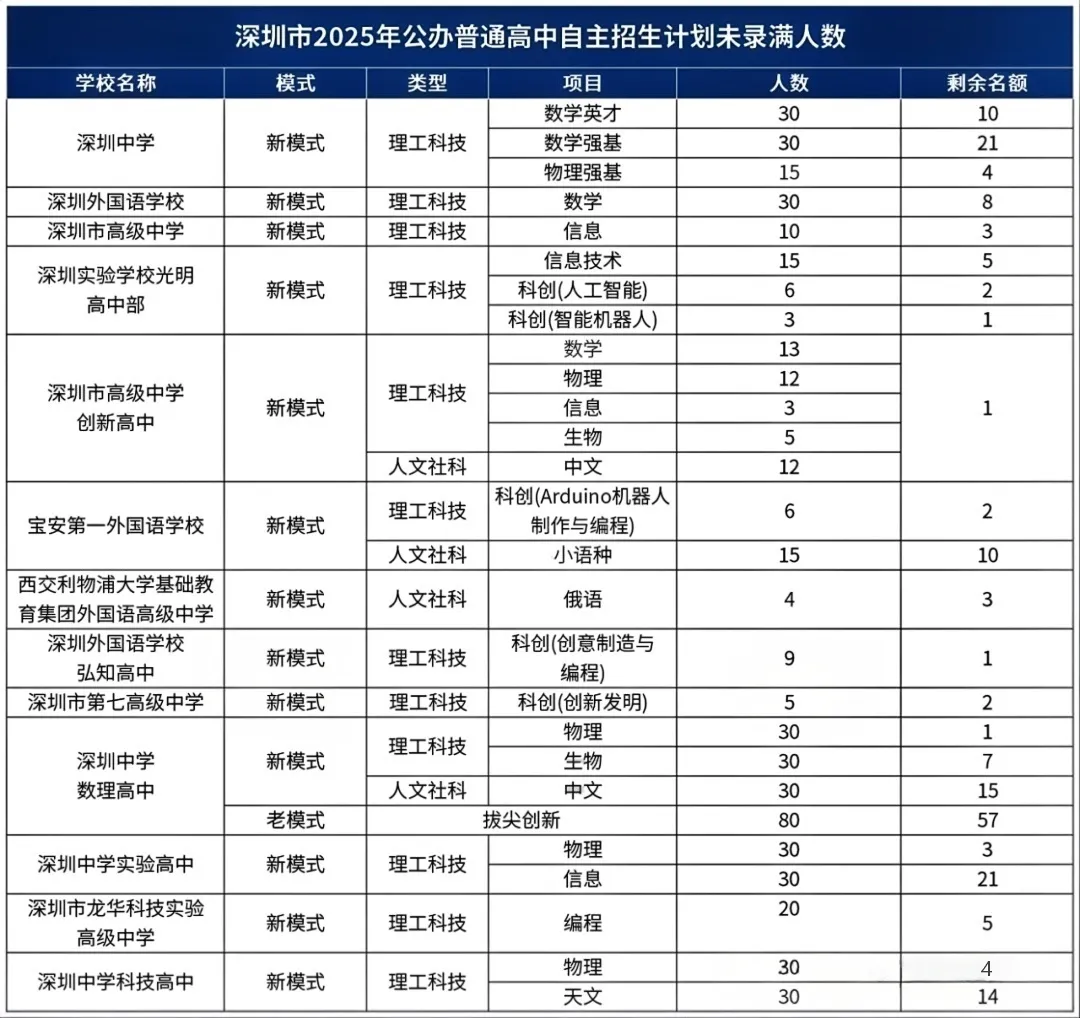 深圳市2025年公办普通高中自主招生计划未录满人数

| 学校名称 | 模式 | 类型 | 项目 | 人数 | 剩余名额 |
|---|---|---|---|---|---|
| 深圳中学 | 新模式 | 理工科技 | 数学英才 | 30 | 10 |
| | | | 数学强基 | 30 | 21 |
| | | | 物理强基 | 15 | 4 |
| 深圳外国语学校 | 新模式 | 理工科技 | 数学 | 30 | 8 |
| 深圳市高级中学 | 新模式 | 理工科技 | 信息 | 10 | 3 |
| 深圳实验学校光明高中部 | 新模式 | 理工科技 | 信息技术 | 15 | 5 |
| | | | 科创(人工智能) | 6 | 2 |
| | | | 科创(智能机器人) | 3 | 1 |
| 深圳市高级中学创新高中 | 新模式 | 理工科技 | 数学 | 13 | 1 |
| | | | 物理 | 12 | |
| | | | 信息 | 3 | |
| | | | 生物 | 5 | |
| | | 人文社科 | 中文 | 12 | |
| 宝安第一外国语学校 | 新模式 | 理工科技 | 科创(Arduino机器人制作与编程) | 6 | 2 |
| | | 人文社科 | 小语种 | 15 | 10 |
| 西交利物浦大学基础教育集团外国语高级中学 | 新模式 | 人文社科 | 俄语 | 4 | 3 |
| 深圳外国语学校弘知高中 | 新模式 | 理工科技 | 科创(创意制造与编程) | 9 | 1 |
| 深圳市第七高级中学 | 新模式 | 理工科技 | 科创(创新发明) | 5 | 2 |
| 深圳中学数理高中 | 新模式 | 理工科技 | 物理 | 30 | 1 |
| | | | 生物 | 30 | 7 |
| | | 人文社科 | 中文 | 30 | 15 |
| | 老模式 | 拔尖创新 | | 80 | 57 |
| 深圳中学实验高中 | 新模式 | 理工科技 | 物理 | 30 | 3 |
| | | | 信息 | 30 | 21 |
| 深圳市龙华科技实验高级中学 | 新模式 | 理工科技 | 编程 | 20 | 5 |
| 深圳中学科技高中 | 新模式 | 理工科技 | 物理 | 30 | 4 |
| | | | 天文 | 30 | 14 |